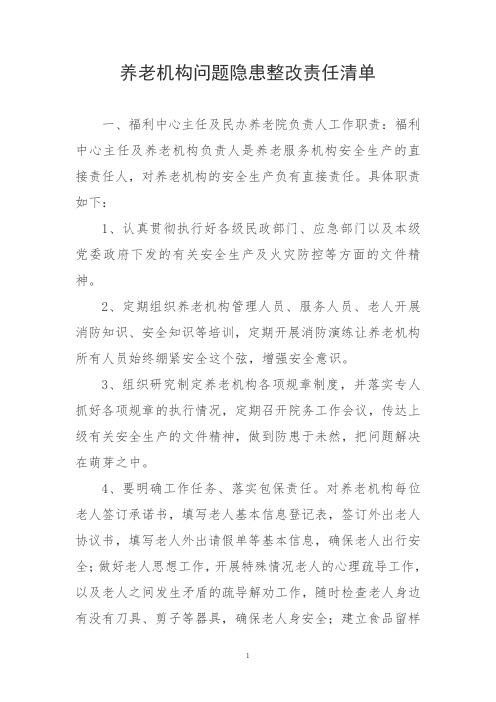 养老机构问题隐患整改责任清单

一、福利中心主任及民办养老院负责人工作职责：福利中心主任及养老机构负责人是养老服务机构安全生产的直接责任人，对养老机构的安全生产负有直接责任。具体职责如下：

1、认真贯彻执行好各级民政部门、应急部门以及本级党委政府下发的有关安全生产及火灾防控等方面的文件精神。

2、定期组织养老机构管理人员、服务人员、老人开展消防知识、安全知识等培训，定期开展消防演练让养老机构所有人员始终绷紧安全这个弦，增强安全意识。

3、组织研究制定养老机构各项规章制度，并落实专人抓好各项规章的执行情况，定期召开院务工作会议，传达上级有关安全生产的文件精神，做到防患于未然，把问题解决在萌芽之中。

4、要明确工作任务、落实包保责任。对养老机构每位老人签订承诺书，填写老人基本信息登记表，签订外出老人协议书，填写老人外出请假单等基本信息，确保老人出行安全；做好老人思想工作，开展特殊情况老人的心理疏导工作，以及老人之间发生矛盾的疏导解劝工作，随时检查老人身边有没有刀具、剪子等器具，确保老人身安全；建立食品留样

1